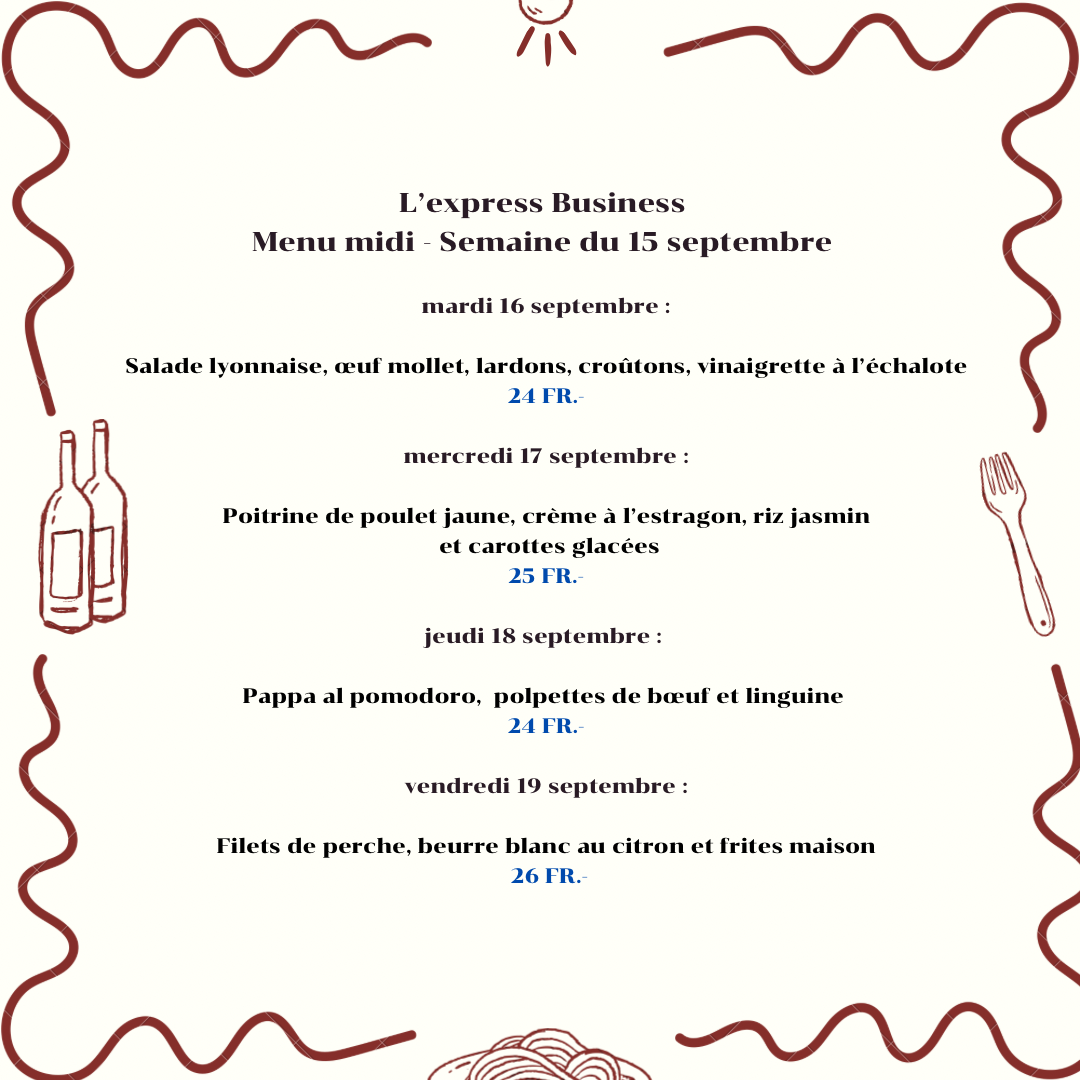 L'express Business
Menu midi - Semaine du 15 septembre

mardi 16 septembre :

Salade lyonnaise, œuf mollet, lardons, croûtons, vinaigrette à l'échalote
24 FR.-

mercredi 17 septembre :

Poitrine de poulet jaune, crème à l'estragon, riz jasmin et carottes glacées
25 FR.-

jeudi 18 septembre :

Pappa al pomodoro, polpettes de bœuf et linguine
24 FR.-

vendredi 19 septembre :

Filets de perche, beurre blanc au citron et frites maison
26 FR.-